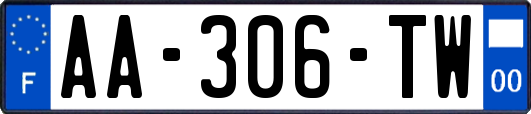 F
AA-306-TW
00